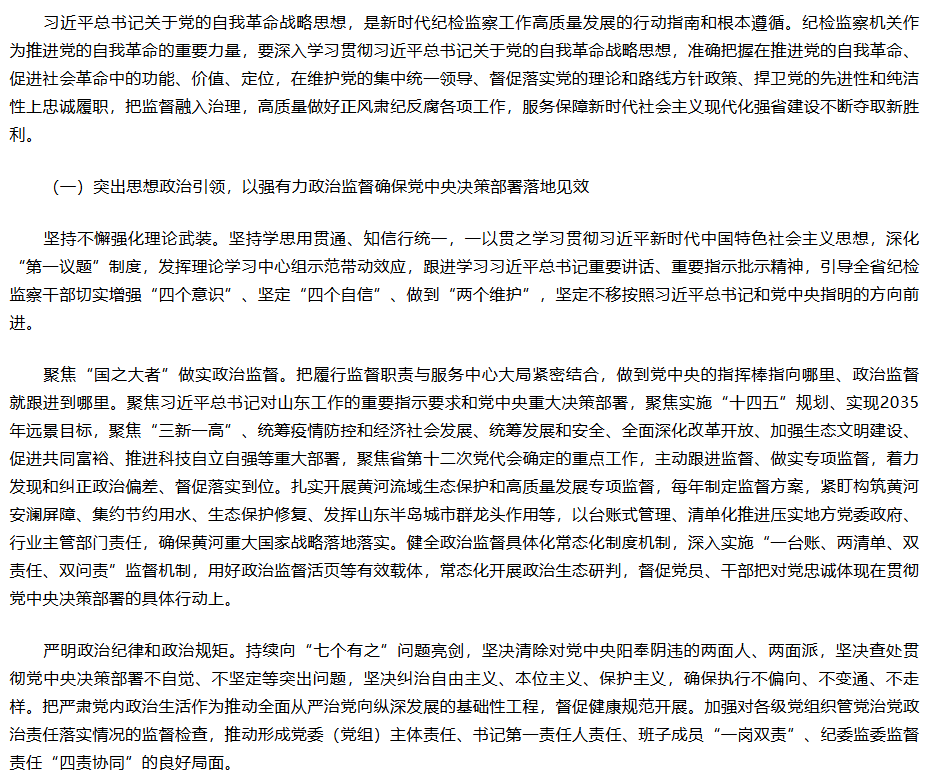 习近平总书记关于党的自我革命战略思想，是新时代纪检监察工作高质量发展的行动指南和根本遵循。纪检监察机关作为推进党的自我革命的重要力量，要深入学习贯彻习近平总书记关于党的自我革命战略思想，准确把握在推进党的自我革命、促进社会革命中的功能、价值、定位，在维护党的集中统一领导、督促落实党的理论和路线方针政策、捍卫党的先进性和纯洁性上忠诚履职，把监督融入治理，高质量做好正风肃纪反腐各项工作，服务保障新时代社会主义现代化强省建设不断夺取新胜利。

（一）突出思想政治引领，以强有力政治监督确保党中央决策部署落地见效

坚持不懈强化理论武装。坚持学思用贯通、知信行统一，一以贯之学习贯彻习近平新时代中国特色社会主义思想，深化“第一议题”制度，发挥理论学习中心组示范带动效应，跟进学习习近平总书记重要讲话、重要指示批示精神，引导全省纪检监察干部切实增强“四个意识”、坚定“四个自信”、做到“两个维护”，坚定不移按照习近平总书记和党中央指明的方向前进。

聚焦“国之大者”做实政治监督。把履行监督职责与服务中心大局紧密结合，做到党中央的指挥棒指向哪里、政治监督就跟进到哪里。聚焦习近平总书记对山东工作的重要指示要求和党中央重大决策部署，聚焦实施“十四五”规划、实现2035年远景目标，聚焦“三新一高”、统筹疫情防控和经济社会发展、统筹发展和安全、全面深化改革开放、加强生态文明建设、促进共同富裕、推进科技自立自强等重大部署，聚焦省第十二次党代会确定的重点工作，主动跟进监督、做实专项监督，着力发现和纠正政治偏差、督促落实到位。扎实开展黄河流域生态保护和高质量发展专项监督，每年制定监督方案，紧盯构筑黄河安澜屏障、集约节约用水、生态保护修复、发挥山东半岛城市群龙头作用等，以台账式管理、清单化推进压实地方党委政府、行业主管部门责任，确保黄河重大国家战略落地落实。健全政治监督具体化常态化制度机制，深入实施“一台账、两清单、双责任、双问责”监督机制，用好政治监督活页等有效载体，常态化开展政治生态研判，督促党员、干部把对党忠诚体现在贯彻党中央决策部署的具体行动上。

严明政治纪律和政治规矩。持续向“七个有之”问题亮剑，坚决清除对党中央阳奉阴违的两面人、两面派，坚决查处贯彻党中央决策部署不自觉、不坚定等突出问题，坚决纠治自由主义、本位主义、保护主义，确保执行不偏向、不变通、不走样。把严肃党内政治生活作为推动全面从严治党向纵深发展的基础性工程，督促健康规范开展。加强对各级党组织管党治党政治责任落实情况的监督检查，推动形成党委（党组）主体责任、书记第一责任人责任、班子成员“一岗双责”、纪委监委监督责任“四责协同”的良好局面。